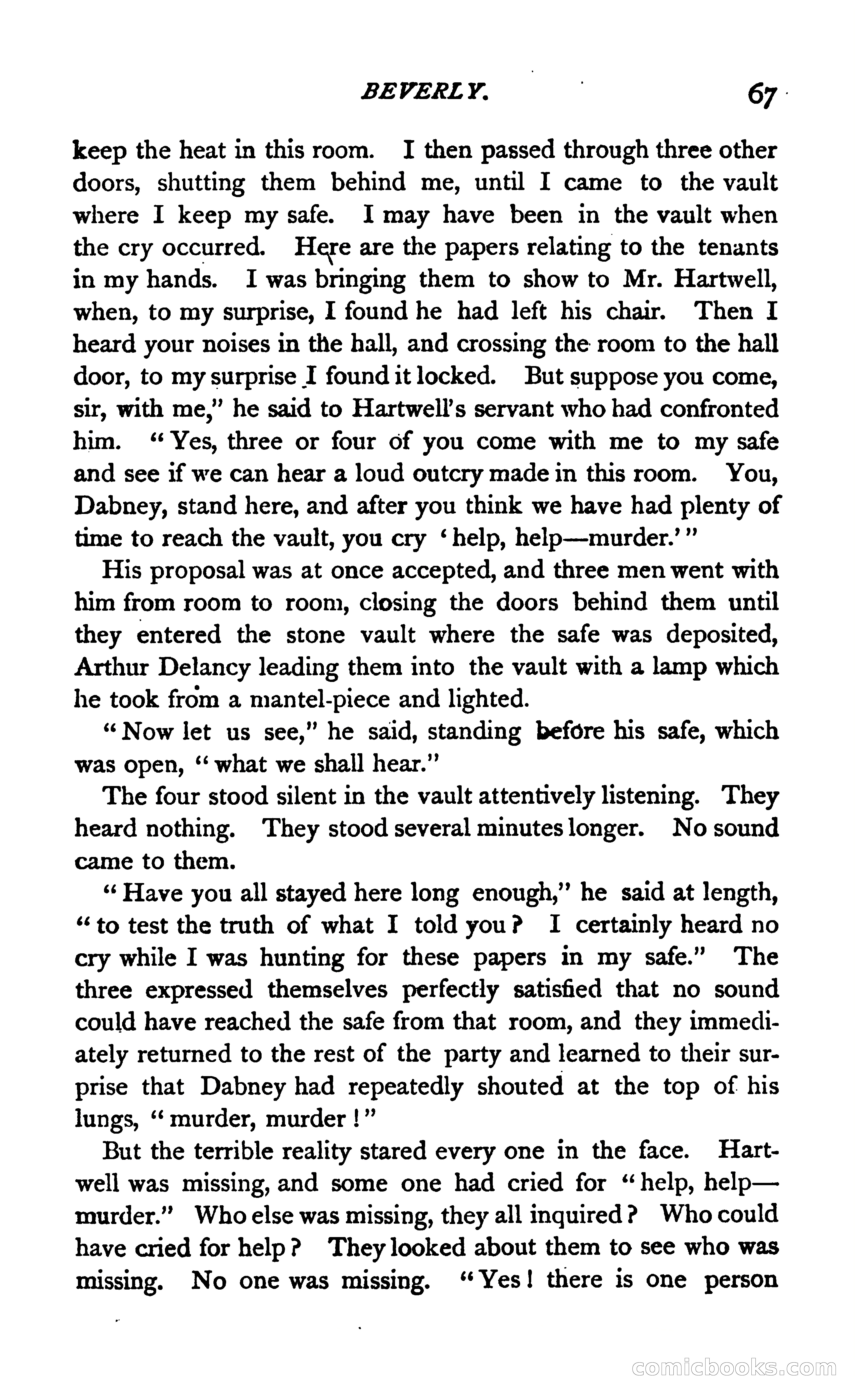 BEVERLY. 67

keep the heat in this room. I then passed through three other doors, shutting them behind me, until I came to the vault where I keep my safe. I may have been in the vault when the cry occurred. Here are the papers relating to the tenants in my hands. I was bringing them to show to Mr. Hartwell, when, to my surprise, I found he had left his chair. Then I heard your noises in the hall, and crossing the room to the hall door, to my surprise I found it locked. But suppose you come, sir, with me," he said to Hartwell's servant who had confronted him. "Yes, three or four of you come with me to my safe and see if we can hear a loud outcry made in this room. You, Dabney, stand here, and after you think we have had plenty of time to reach the vault, you cry 'help, help—murder.'"

His proposal was at once accepted, and three men went with him from room to room, closing the doors behind them until they entered the stone vault where the safe was deposited, Arthur Delancy leading them into the vault with a lamp which he took from a mantel-piece and lighted.

"Now let us see," he said, standing before his safe, which was open, "what we shall hear."

The four stood silent in the vault attentively listening. They heard nothing. They stood several minutes longer. No sound came to them.

"Have you all stayed here long enough," he said at length, "to test the truth of what I told you? I certainly heard no cry while I was hunting for these papers in my safe." The three expressed themselves perfectly satisfied that no sound could have reached the safe from that room, and they immediately returned to the rest of the party and learned to their surprise that Dabney had repeatedly shouted at the top of his lungs, "murder, murder!"

But the terrible reality stared every one in the face. Hartwell was missing, and some one had cried for "help, help—murder." Who else was missing, they all inquired? Who could have cried for help? They looked about them to see who was missing. No one was missing. "Yes! there is one person

comicbooks.com